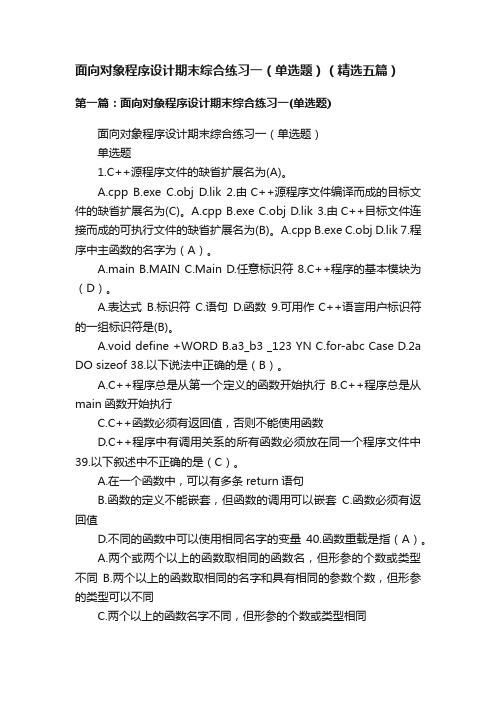 面向对象程序设计期末综合练习一（单选题）（精选五篇）

第一篇：面向对象程序设计期末综合练习一(单选题)

面向对象程序设计期末综合练习一（单选题）

单选题

1.C++源程序文件的缺省扩展名为(A)。

A.cpp B.exe C.obj D.lik 2.由 C++源程序文件编译而成的目标文件的缺省扩展名为(C)。A.cpp B.exe C.obj D.lik 3.由 C++目标文件连接而成的可执行文件的缺省扩展名为(B)。A.cpp B.exe C.obj D.lik 7.程序中主函数的名字为（A）。

A.main B.MAIN C.Main D.任意标识符 8.C++程序的基本模块为（D）。

A.表达式 B.标识符 C.语句 D.函数 9.可用作 C++语言用户标识符的一组标识符是(B)。

A.void define +WORD B.a3_b3 _123 YN C.for-abc Case D.2a DO sizeof 38.以下说法中正确的是（B）。

A.C++程序总是从第一个定义的函数开始执行 B.C++程序总是从 main 函数开始执行

C.C++函数必须有返回值，否则不能使用函数

D.C++程序中有调用关系的所有函数必须放在同一个程序文件中 39.以下叙述中不正确的是（C）。

A.在一个函数中，可以有多条 return 语句

B.函数的定义不能嵌套，但函数的调用可以嵌套 C.函数必须有返回值

D.不同的函数中可以使用相同名字的变量 40.函数重载是指（A）。

A.两个或两个以上的函数取相同的函数名，但形参的个数或类型不同 B.两个以上的函数取相同的名字和具有相同的参数个数，但形参的类型可以不同

C.两个以上的函数名字不同，但形参的个数或类型相同